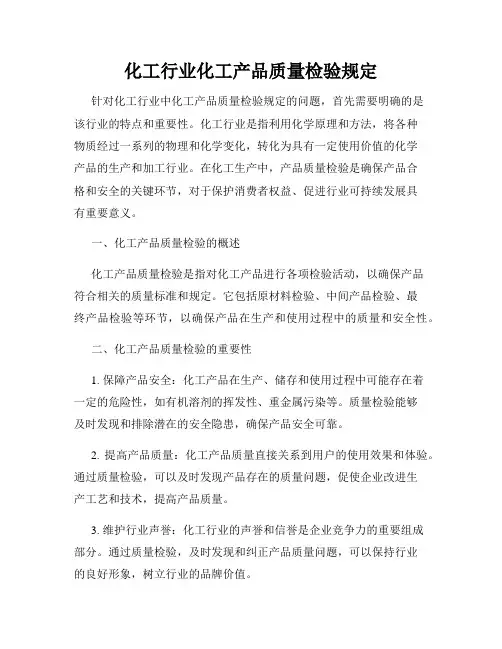 化工行业化工产品质量检验规定

针对化工行业中化工产品质量检验规定的问题，首先需要明确的是该行业的特点和重要性。化工行业是指利用化学原理和方法，将各种物质经过一系列的物理和化学变化，转化为具有一定使用价值的化学产品的生产和加工行业。在化工生产中，产品质量检验是确保产品合格和安全的关键环节，对于保护消费者权益、促进行业可持续发展具有重要意义。

一、化工产品质量检验的概述

化工产品质量检验是指对化工产品进行各项检验活动，以确保产品符合相关的质量标准和规定。它包括原材料检验、中间产品检验、最终产品检验等环节，以确保产品在生产和使用过程中的质量和安全性。

二、化工产品质量检验的重要性

1. 保障产品安全：化工产品在生产、储存和使用过程中可能存在着一定的危险性，如有机溶剂的挥发性、重金属污染等。质量检验能够及时发现和排除潜在的安全隐患，确保产品安全可靠。

2. 提高产品质量：化工产品质量直接关系到用户的使用效果和体验。通过质量检验，可以及时发现产品存在的质量问题，促使企业改进生产工艺和技术，提高产品质量。

3. 维护行业声誉：化工行业的声誉和信誉是企业竞争力的重要组成部分。通过质量检验，及时发现和纠正产品质量问题，可以保持行业的良好形象，树立行业的品牌价值。